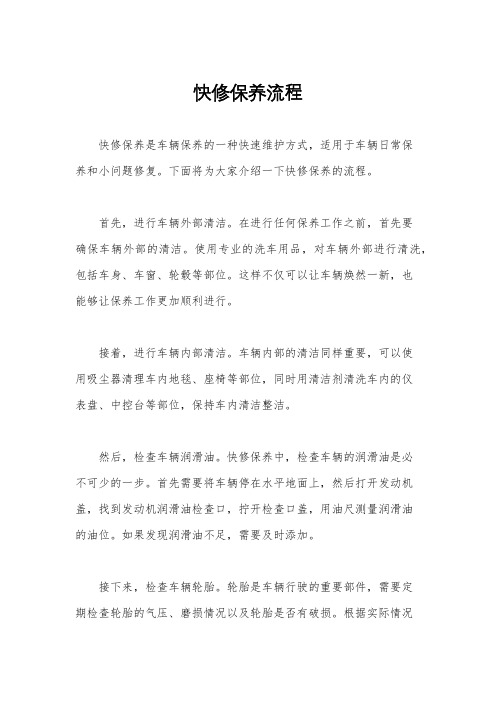 快修保养流程

快修保养是车辆保养的一种快速维护方式，适用于车辆日常保养和小问题修复。下面将为大家介绍一下快修保养的流程。

首先，进行车辆外部清洁。在进行任何保养工作之前，首先要确保车辆外部的清洁。使用专业的洗车用品，对车辆外部进行清洗，包括车身、车窗、轮毂等部位。这样不仅可以让车辆焕然一新，也能够让保养工作更加顺利进行。

接着，进行车辆内部清洁。车辆内部的清洁同样重要，可以使用吸尘器清理车内地毯、座椅等部位，同时用清洁剂清洗车内的仪表盘、中控台等部位，保持车内清洁整洁。

然后，检查车辆润滑油。快修保养中，检查车辆的润滑油是必不可少的一步。首先需要将车辆停在水平地面上，然后打开发动机盖，找到发动机润滑油检查口，拧开检查口盖，用油尺测量润滑油的油位。如果发现润滑油不足，需要及时添加。

接下来，检查车辆轮胎。轮胎是车辆行驶的重要部件，需要定期检查轮胎的气压、磨损情况以及轮胎是否有破损。根据实际情况